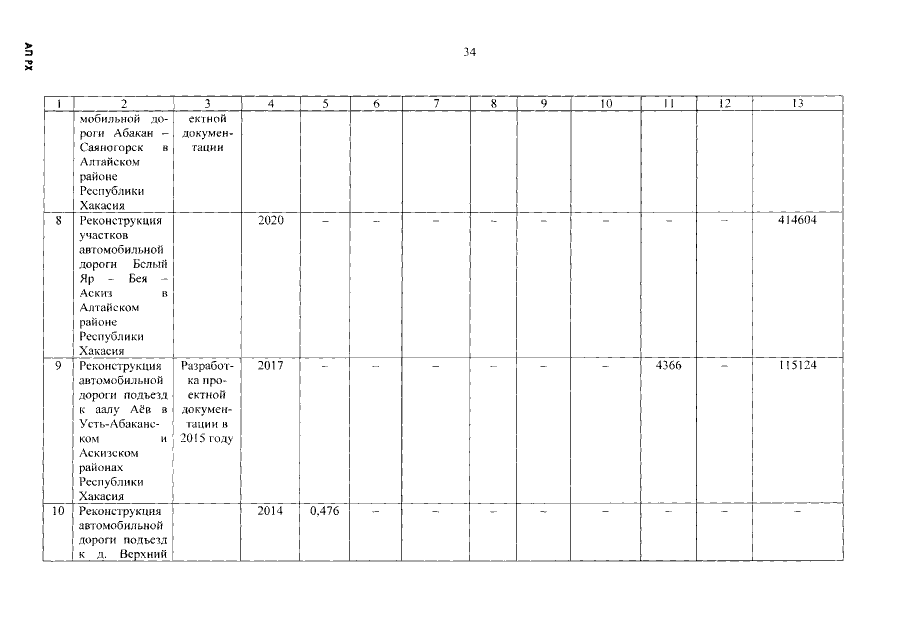 АП РХ

34

| 1 | 2 | 3 | 4 | 5 | 6 | 7 | 8 | 9 | 10 | 11 | 12 | 13 |
|---|---|---|---|---|---|---|---|---|---|---|---|---|
|  | мобильной дороги Абакан – Саяногорск в Алтайском районе Республики Хакасия | ектной документации |  |  |  |  |  |  |  |  |  |  |
| 8 | Реконструкция участков автомобильной дороги Белый Яр – Бея – Аскиз в Алтайском районе Республики Хакасия |  | 2020 | – | – | – | – | – | – | – | – | 414604 |
| 9 | Реконструкция автомобильной дороги подъезд к аалу Аёв в Усть-Абаканском и Аскизском районах Республики Хакасия | Разработка проектной документации в 2015 году | 2017 | – | – | – | – | – | – | 4366 | – | 115124 |
| 10 | Реконструкция автомобильной дороги подъезд к д. Верхний |  | 2014 | 0,476 | – | – | – | – | – | – | – | – |